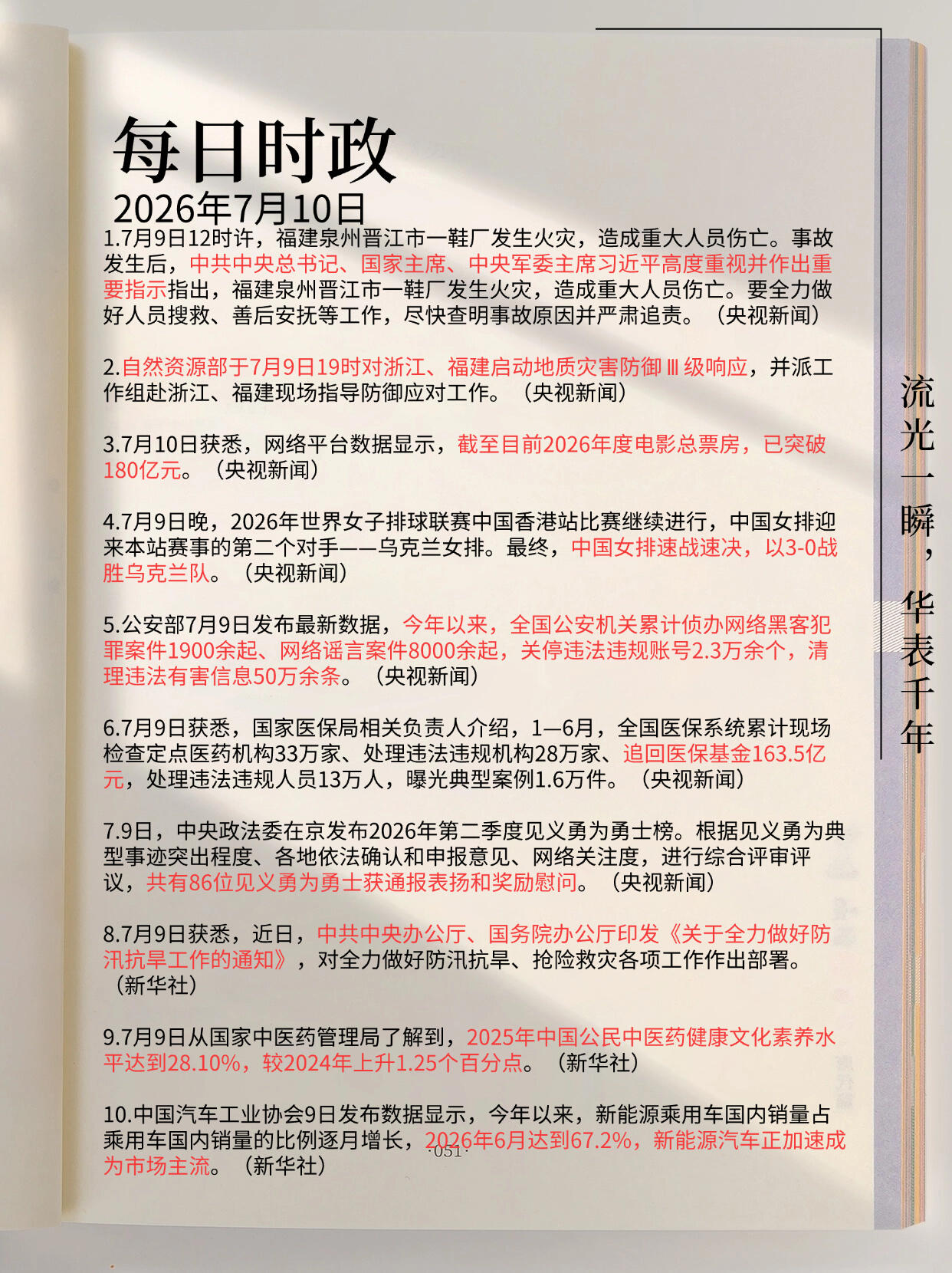 每日时政
2026年7月10日

1.7月9日12时许，福建泉州晋江市一鞋厂发生火灾，造成重大人员伤亡。事故发生后，中共中央总书记、国家主席、中央军委主席习近平高度重视并作出重要指示指出，福建泉州晋江市一鞋厂发生火灾，造成重大人员伤亡。要全力做好人员搜救、善后安抚等工作，尽快查明事故原因并严肃追责。（央视新闻）

2.自然资源部于7月9日19时对浙江、福建启动地质灾害防御Ⅲ级响应，并派工作组赴浙江、福建现场指导防御应对工作。（央视新闻）

3.7月10日获悉，网络平台数据显示，截至目前2026年度电影总票房，已突破180亿元。（央视新闻）

4.7月9日晚，2026年世界女子排球联赛中国香港站比赛继续进行，中国女排迎来本站赛事的第二个对手——乌克兰女排。最终，中国女排速战速决，以3-0战胜乌克兰队。（央视新闻）

5.公安部7月9日发布最新数据，今年以来，全国公安机关累计侦办网络黑客犯罪案件1900余起、网络谣言案件8000余起，关停违法违规账号2.3万余个，清理违法有害信息50万余条。（央视新闻）

6.7月9日获悉，国家医保局相关负责人介绍，1—6月，全国医保系统累计现场检查定点医药机构33万家、处理违法违规机构28万家、追回医保基金163.5亿元，处理违法违规人员13万人，曝光典型案例1.6万件。（央视新闻）

7.9日，中央政法委在京发布2026年第二季度见义勇为勇士榜。根据见义勇为典型事迹突出程度、各地依法确认和申报意见、网络关注度，进行综合评审评议，共有86位见义勇为勇士获通报表扬和奖励慰问。（央视新闻）

8.7月9日获悉，近日，中共中央办公厅、国务院办公厅印发《关于全力做好防汛抗旱工作的通知》，对全力做好防汛抗旱、抢险救灾各项工作作出部署。（新华社）

9.7月9日从国家中医药管理局了解到，2025年中国公民中医药健康文化素养水平达到28.10%，较2024年上升1.25个百分点。（新华社）

10.中国汽车工业协会9日发布数据显示，今年以来，新能源乘用车国内销量占乘用车国内销量的比例逐月增长，2026年6月达到67.2%，新能源汽车正加速成为市场主流。（新华社）

·051·

流光一瞬，华表千年